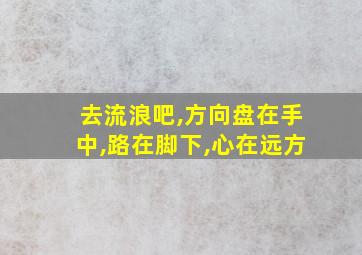 去流浪吧,方向盘在手中,路在脚下,心在远方